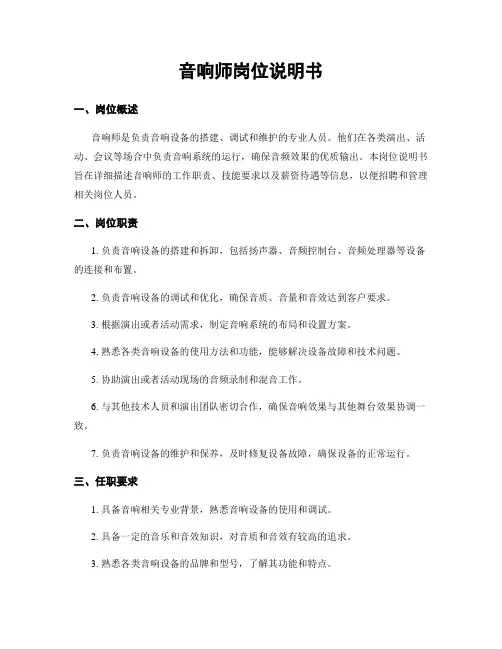 音响师岗位说明书

一、岗位概述

音响师是负责音响设备的搭建、调试和维护的专业人员。他们在各类演出、活动、会议等场合中负责音响系统的运行，确保音频效果的优质输出。本岗位说明书旨在详细描述音响师的工作职责、技能要求以及薪资待遇等信息，以便招聘和管理相关岗位人员。

二、岗位职责

1. 负责音响设备的搭建和拆卸，包括扬声器、音频控制台、音频处理器等设备的连接和布置。

2. 负责音响设备的调试和优化，确保音质、音量和音效达到客户要求。

3. 根据演出或者活动需求，制定音响系统的布局和设置方案。

4. 熟悉各类音响设备的使用方法和功能，能够解决设备故障和技术问题。

5. 协助演出或者活动现场的音频录制和混音工作。

6. 与其他技术人员和演出团队密切合作，确保音响效果与其他舞台效果协调一致。

7. 负责音响设备的维护和保养，及时修复设备故障，确保设备的正常运行。

三、任职要求

1. 具备音响相关专业背景，熟悉音响设备的使用和调试。

2. 具备一定的音乐和音效知识，对音质和音效有较高的追求。

3. 熟悉各类音响设备的品牌和型号，了解其功能和特点。